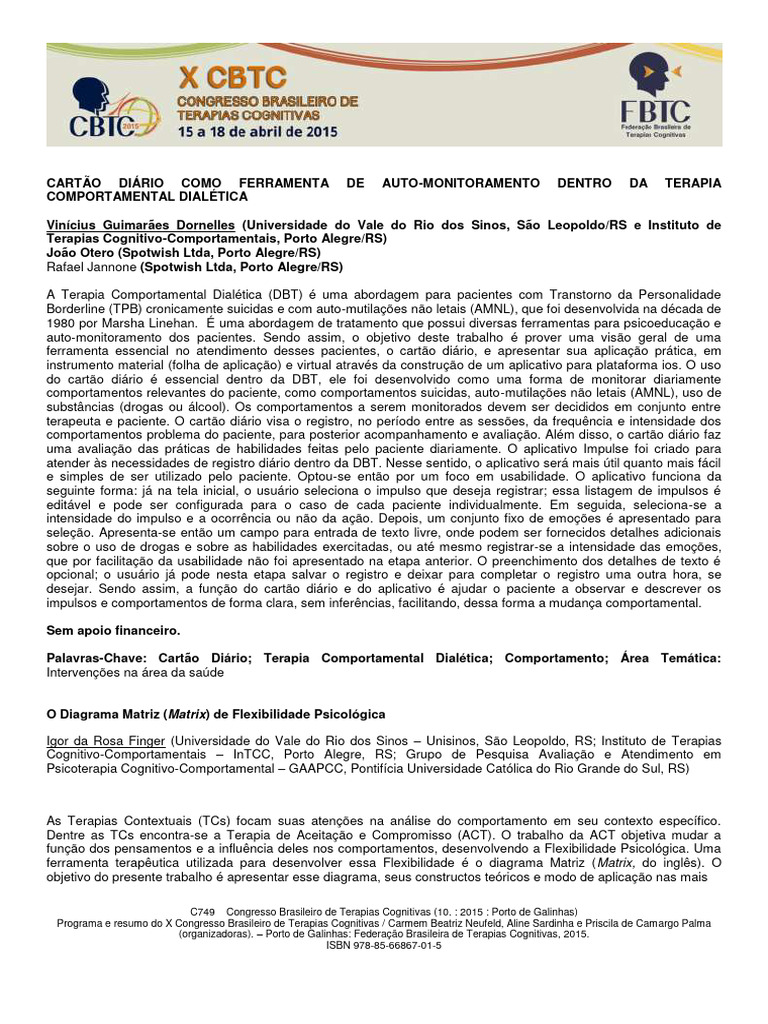 CBTC 2015

X CBTC
CONGRESSO BRASILEIRO DE TERAPIAS COGNITIVAS
15 a 18 de abril de 2015

FBTC
Federação Brasileira de Terapias Cognitivas

CARTÃO DIÁRIO COMO FERRAMENTA DE AUTO-MONITORAMENTO DENTRO DA TERAPIA COMPORTAMENTAL DIALÉTICA

Vinícius Guimarães Dornelles (Universidade do Vale do Rio dos Sinos, São Leopoldo/RS e Instituto de Terapias Cognitivo-Comportamentais, Porto Alegre/RS)
João Otero (Spotwish Ltda, Porto Alegre/RS)
Rafael Jannone (Spotwish Ltda, Porto Alegre/RS)

A Terapia Comportamental Dialética (DBT) é uma abordagem para pacientes com Transtorno da Personalidade Borderline (TPB) cronicamente suicidas e com auto-mutilações não letais (AMNL), que foi desenvolvida na década de 1980 por Marsha Linehan. É uma abordagem de tratamento que possui diversas ferramentas para psicoeducação e auto-monitoramento dos pacientes. Sendo assim, o objetivo deste trabalho é prover uma visão geral de uma ferramenta essencial no atendimento desses pacientes, o cartão diário, e apresentar sua aplicação prática, em instrumento material (folha de aplicação) e virtual através da construção de um aplicativo para plataforma ios. O uso do cartão diário é essencial dentro da DBT, ele foi desenvolvido como uma forma de monitorar diariamente comportamentos relevantes do paciente, como comportamentos suicidas, auto-mutilações não letais (AMNL), uso de substâncias (drogas ou álcool). Os comportamentos a serem monitorados devem ser decididos em conjunto entre terapeuta e paciente. O cartão diário visa o registro, no período entre as sessões, da frequência e intensidade dos comportamentos problema do paciente, para posterior acompanhamento e avaliação. Além disso, o cartão diário faz uma avaliação das práticas de habilidades feitas pelo paciente diariamente. O aplicativo Impulse foi criado para atender às necessidades de registro diário dentro da DBT. Nesse sentido, o aplicativo será mais útil quanto mais fácil e simples de ser utilizado pelo paciente. Optou-se então por um foco em usabilidade. O aplicativo funciona da seguinte forma: já na tela inicial, o usuário seleciona o impulso que deseja registrar; essa listagem de impulsos é editável e pode ser configurada para o caso de cada paciente individualmente. Em seguida, seleciona-se a intensidade do impulso e a ocorrência ou não da ação. Depois, um conjunto fixo de emoções é apresentado para seleção. Apresenta-se então um campo para entrada de texto livre, onde podem ser fornecidos detalhes adicionais sobre o uso de drogas e sobre as habilidades exercitadas, ou até mesmo registrar-se a intensidade das emoções, que por facilitação da usabilidade não foi apresentado na etapa anterior. O preenchimento dos detalhes de texto é opcional; o usuário já pode nesta etapa salvar o registro e deixar para completar o registro uma outra hora, se desejar. Sendo assim, a função do cartão diário e do aplicativo é ajudar o paciente a observar e descrever os impulsos e comportamentos de forma clara, sem inferências, facilitando, dessa forma a mudança comportamental.

Sem apoio financeiro.

Palavras-Chave: Cartão Diário; Terapia Comportamental Dialética; Comportamento; Área Temática: Intervenções na área da saúde

O Diagrama Matriz (Matrix) de Flexibilidade Psicológica

Igor da Rosa Finger (Universidade do Vale do Rio dos Sinos – Unisinos, São Leopoldo, RS; Instituto de Terapias Cognitivo-Comportamentais – InTCC, Porto Alegre, RS; Grupo de Pesquisa Avaliação e Atendimento em Psicoterapia Cognitivo-Comportamental – GAAPCC, Pontifícia Universidade Católica do Rio Grande do Sul, RS)

As Terapias Contextuais (TCs) focam suas atenções na análise do comportamento em seu contexto específico. Dentre as TCs encontra-se a Terapia de Aceitação e Compromisso (ACT). O trabalho da ACT objetiva mudar a função dos pensamentos e a influência deles nos comportamentos, desenvolvendo a Flexibilidade Psicológica. Uma ferramenta terapêutica utilizada para desenvolver essa Flexibilidade é o diagrama Matriz (Matrix, do inglês). O objetivo do presente trabalho é apresentar esse diagrama, seus constructos teóricos e modo de aplicação nas mais

C749 Congresso Brasileiro de Terapias Cognitivas (10. : 2015 : Porto de Galinhas)
Programa e resumo do X Congresso Brasileiro de Terapias Cognitivas / Carmem Beatriz Neufeld, Aline Sardinha e Priscila de Camargo Palma (organizadoras). – Porto de Galinhas: Federação Brasileira de Terapias Cognitivas, 2015.
ISBN 978-85-66867-01-5